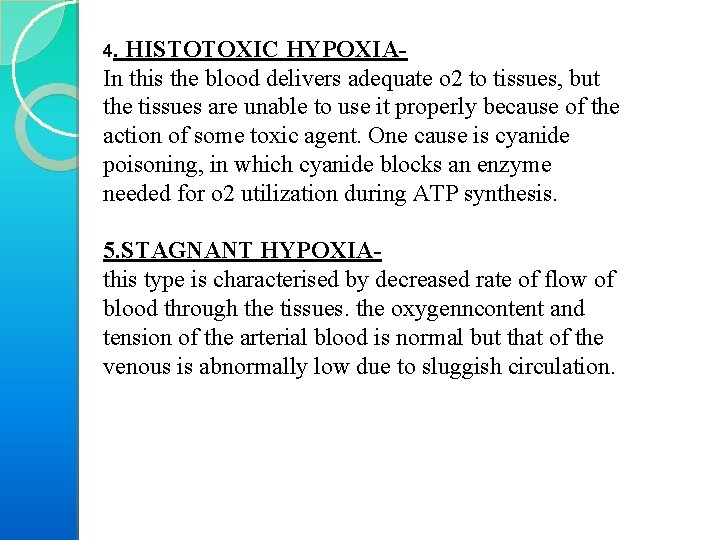 4. HISTOTOXIC HYPOXIA-

In this the blood delivers adequate o2 to tissues, but the tissues are unable to use it properly because of the action of some toxic agent. One cause is cyanide poisoning, in which cyanide blocks an enzyme needed for o2 utilization during ATP synthesis.

5.STAGNANT HYPOXIA-

this type is characterised by decreased rate of flow of blood through the tissues. the oxygenncontent and tension of the arterial blood is normal but that of the venous is abnormally low due to sluggish circulation.